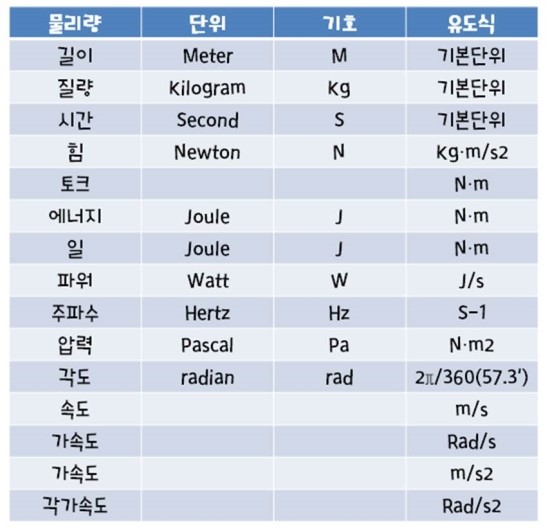 | 물리량 | 단위 | 기호 | 유도식 |
|---|---|---|---|
| 길이 | Meter | M | 기본단위 |
| 질량 | Kilogram | Kg | 기본단위 |
| 시간 | Second | S | 기본단위 |
| 힘 | Newton | N | Kg·m/s2 |
| 토크 | | | N·m |
| 에너지 | Joule | J | N·m |
| 일 | Joule | J | N·m |
| 파워 | Watt | W | J/s |
| 주파수 | Hertz | Hz | S-1 |
| 압력 | Pascal | Pa | N·m2 |
| 각도 | radian | rad | 2π/360(57.3') |
| 속도 | | | m/s |
| 가속도 | | | Rad/s |
| 가속도 | | | m/s2 |
| 각가속도 | | | Rad/s2 |